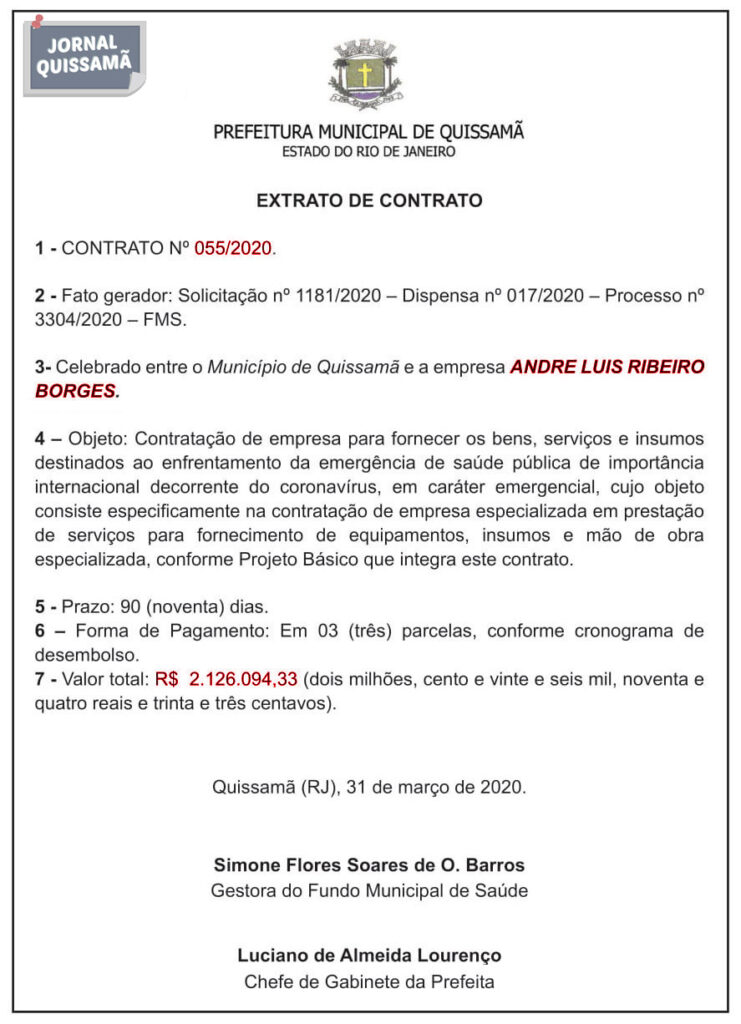 JORNAL QUISSAMÃ

PREFEITURA MUNICIPAL DE QUISSAMÃ
ESTADO DO RIO DE JANEIRO

EXTRATO DE CONTRATO

1 - CONTRATO Nº 055/2020.

2 - Fato gerador: Solicitação nº 1181/2020 – Dispensa nº 017/2020 – Processo nº 3304/2020 – FMS.

3- Celebrado entre o Município de Quissamã e a empresa ANDRE LUIS RIBEIRO BORGES.

4 – Objeto: Contratação de empresa para fornecer os bens, serviços e insumos destinados ao enfrentamento da emergência de saúde pública de importância internacional decorrente do coronavírus, em caráter emergencial, cujo objeto consiste especificamente na contratação de empresa especializada em prestação de serviços para fornecimento de equipamentos, insumos e mão de obra especializada, conforme Projeto Básico que integra este contrato.

5 - Prazo: 90 (noventa) dias.
6 – Forma de Pagamento: Em 03 (três) parcelas, conforme cronograma de desembolso.
7 - Valor total: R$ 2.126.094,33 (dois milhões, cento e vinte e seis mil, noventa e quatro reais e trinta e três centavos).

Quissamã (RJ), 31 de março de 2020.

Simone Flores Soares de O. Barros
Gestora do Fundo Municipal de Saúde

Luciano de Almeida Lourenço
Chefe de Gabinete da Prefeita